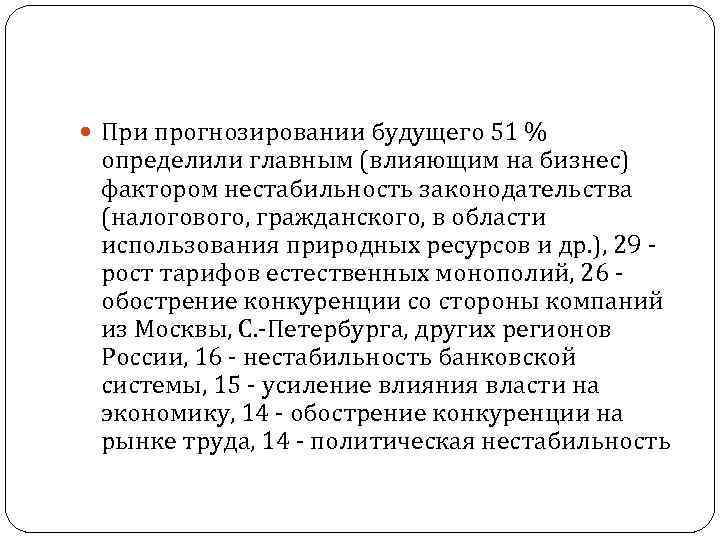 При прогнозировании будущего 51 % определили главным (влияющим на бизнес) фактором нестабильность законодательства (налогового, гражданского, в области использования природных ресурсов и др.), 29 - рост тарифов естественных монополий, 26 - обострение конкуренции со стороны компаний из Москвы, С.-Петербурга, других регионов России, 16 - нестабильность банковской системы, 15 - усиление влияния власти на экономику, 14 - обострение конкуренции на рынке труда, 14 - политическая нестабильность